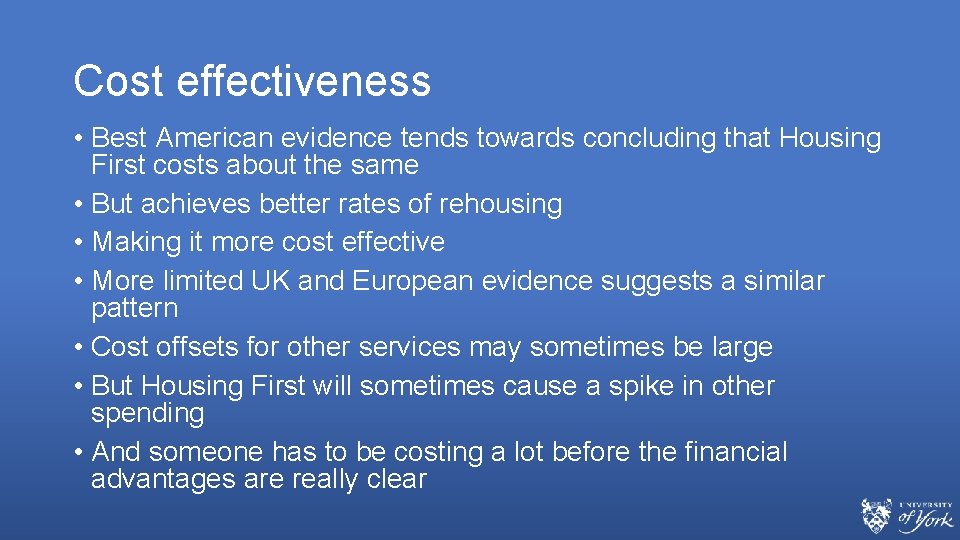 Cost effectiveness

• Best American evidence tends towards concluding that Housing First costs about the same
• But achieves better rates of rehousing
• Making it more cost effective
• More limited UK and European evidence suggests a similar pattern
• Cost offsets for other services may sometimes be large
• But Housing First will sometimes cause a spike in other spending
• And someone has to be costing a lot before the financial advantages are really clear

UNIVERSITY of York